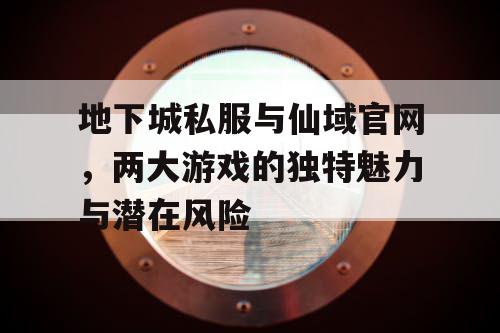 地下城私服与仙域官网，两大游戏的独特魅力与潜在风险